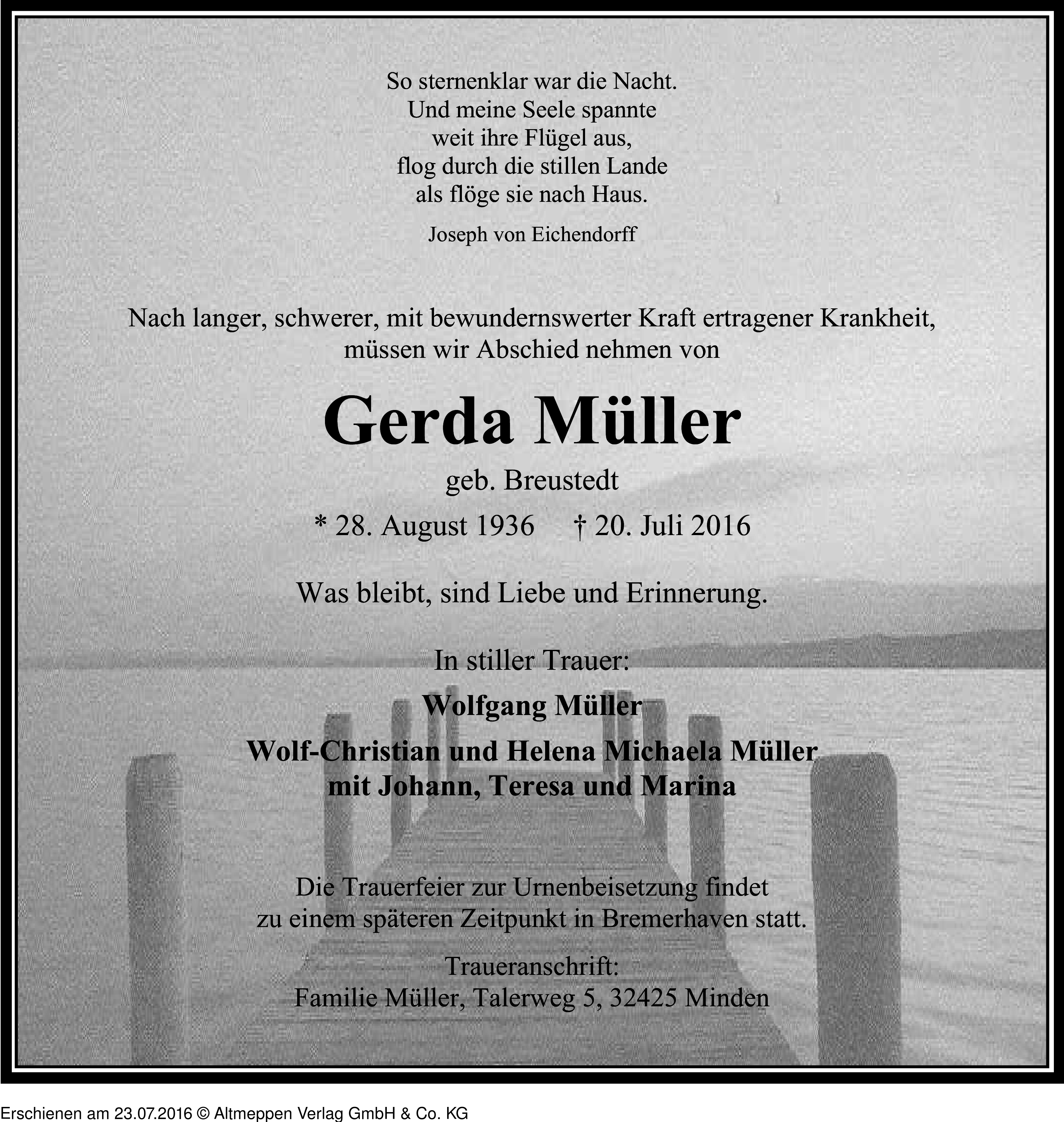 So sternenklar war die Nacht.
Und meine Seele spannte
weit ihre Flügel aus,
flog durch die stillen Lande
als flöge sie nach Haus.

Joseph von Eichendorff

Nach langer, schwerer, mit bewundernswerter Kraft ertragener Krankheit, müssen wir Abschied nehmen von

Gerda Müller

geb. Breustedt

* 28. August 1936 † 20. Juli 2016

Was bleibt, sind Liebe und Erinnerung.

In stiller Trauer:

Wolfgang Müller

Wolf-Christian und Helena Michaela Müller
mit Johann, Teresa und Marina

Die Trauerfeier zur Urnenbeisetzung findet zu einem späteren Zeitpunkt in Bremerhaven statt.

Traueranschrift:
Familie Müller, Talerweg 5, 32425 Minden

Erschienen am 23.07.2016 © Altmeppen Verlag GmbH & Co. KG